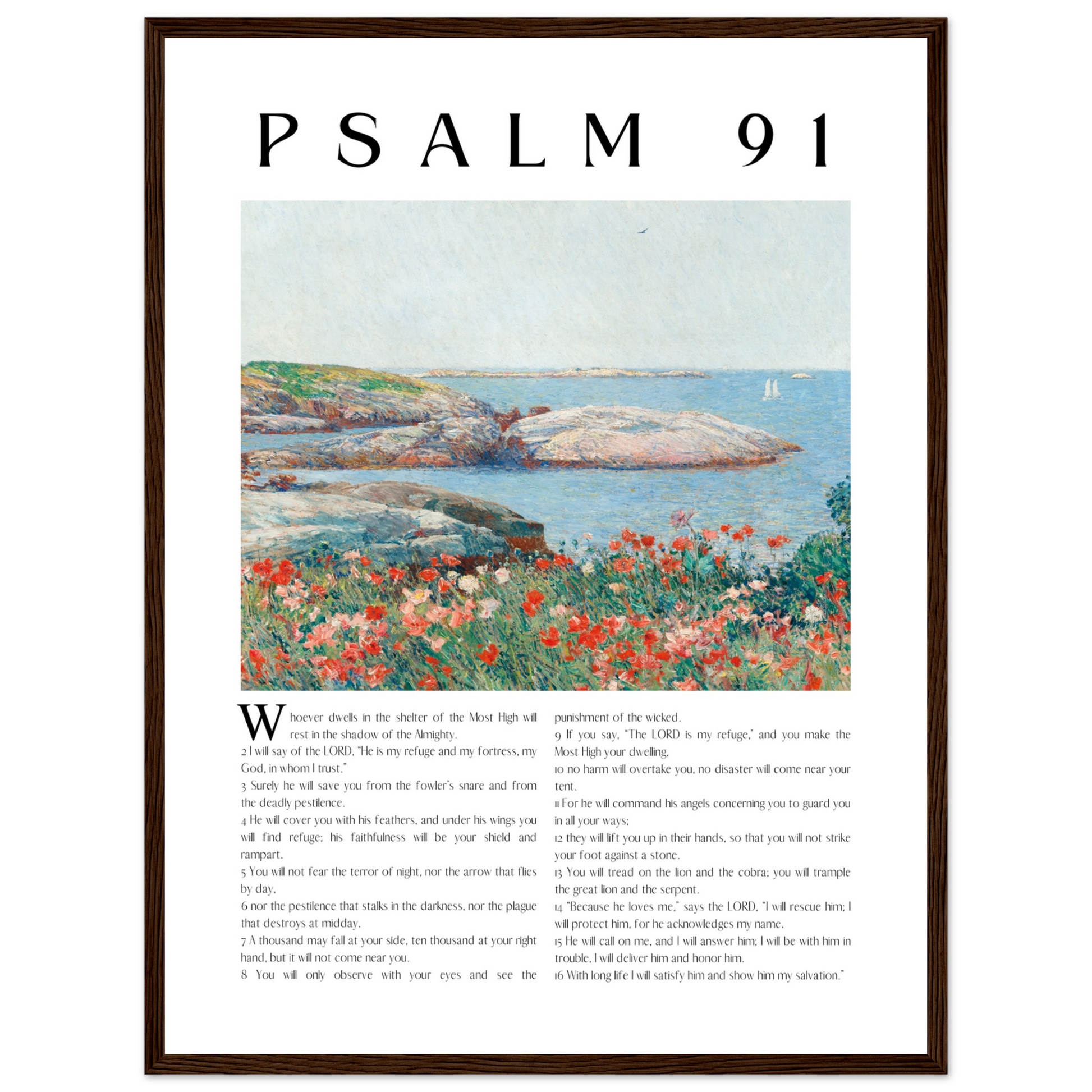 PSALM 91

Whoever dwells in the shelter of the Most High will rest in the shadow of the Almighty.

2 I will say of the LORD, "He is my refuge and my fortress, my God, in whom I trust."

3 Surely he will save you from the fowler's snare and from the deadly pestilence.

4 He will cover you with his feathers, and under his wings you will find refuge; his faithfulness will be your shield and rampart.

5 You will not fear the terror of night, nor the arrow that flies by day,

6 nor the pestilence that stalks in the darkness, nor the plague that destroys at midday.

7 A thousand may fall at your side, ten thousand at your right hand, but it will not come near you.

8 You will only observe with your eyes and see the punishment of the wicked.

9 If you say, "The LORD is my refuge," and you make the Most High your dwelling,

10 no harm will overtake you, no disaster will come near your tent.

11 For he will command his angels concerning you to guard you in all your ways;

12 they will lift you up in their hands, so that you will not strike your foot against a stone.

13 You will tread on the lion and the cobra; you will trample the great lion and the serpent.

14 "Because he loves me," says the LORD, "I will rescue him; I will protect him, for he acknowledges my name.

15 He will call on me, and I will answer him; I will be with him in trouble, I will deliver him and honor him.

16 With long life I will satisfy him and show him my salvation."